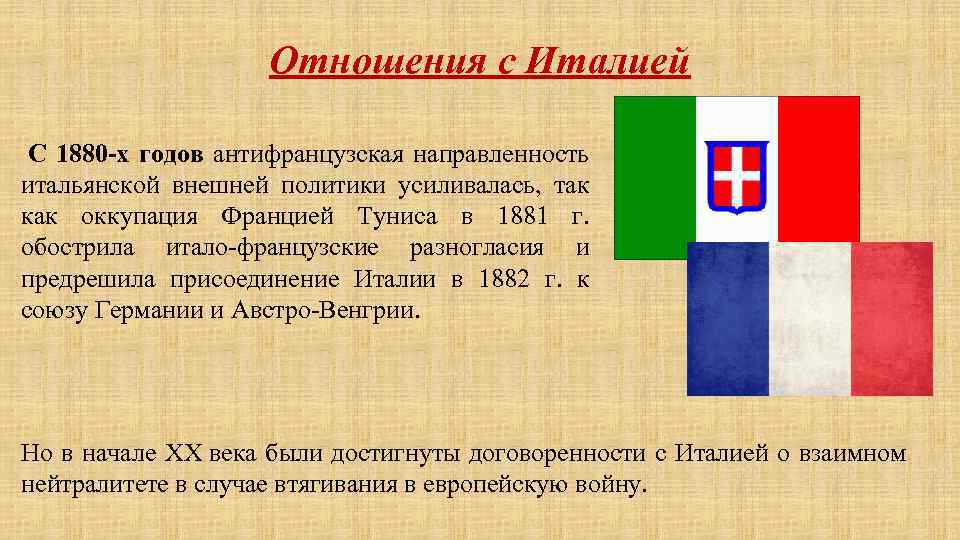 Отношения с Италией

С 1880-х годов антифранцузская направленность итальянской внешней политики усиливалась, так как оккупация Францией Туниса в 1881 г. обострила итало-французские разногласия и предрешила присоединение Италии в 1882 г. к союзу Германии и Австро-Венгрии.

Но в начале XX века были достигнуты договоренности с Италией о взаимном нейтралитете в случае втягивания в европейскую войну.